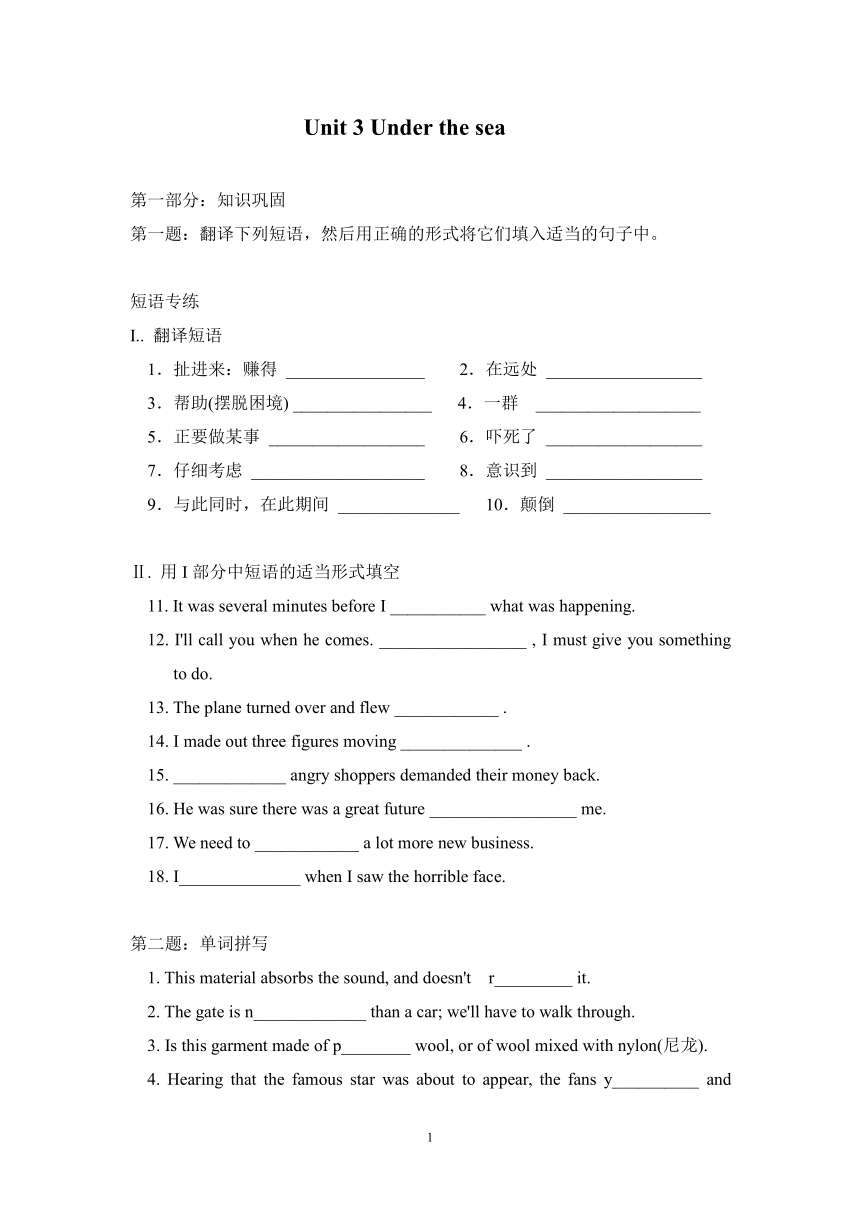 Unit 3 Under the sea

第一部分：知识巩固

第一题：翻译下列短语，然后用正确的形式将它们填入适当的句子中。

短语专练

I.. 翻译短语

1．扯进来：赚得 ________________

2．在远处 __________________

3．帮助(摆脱困境) ________________

4．一群 ___________________

5．正要做某事 __________________

6．吓死了 __________________

7．仔细考虑 ____________________

8．意识到 __________________

9．与此同时，在此期间 ______________

10．颠倒 _________________

Ⅱ. 用 I 部分中短语的适当形式填空

11. It was several minutes before I ___________ what was happening.

12. I'll call you when he comes. _________________ , I must give you something to do.

13. The plane turned over and flew ____________ .

14. I made out three figures moving ______________ .

15. _____________ angry shoppers demanded their money back.

16. He was sure there was a great future _________________ me.

17. We need to ____________ a lot more new business.

18. I______________ when I saw the horrible face.

第二题：单词拼写

1. This material absorbs the sound, and doesn't r_________ it.

2. The gate is n_____________ than a car; we'll have to walk through.

3. Is this garment made of p________ wool, or of wool mixed with nylon(尼龙).

4. Hearing that the famous star was about to appear, the fans y__________ and

1